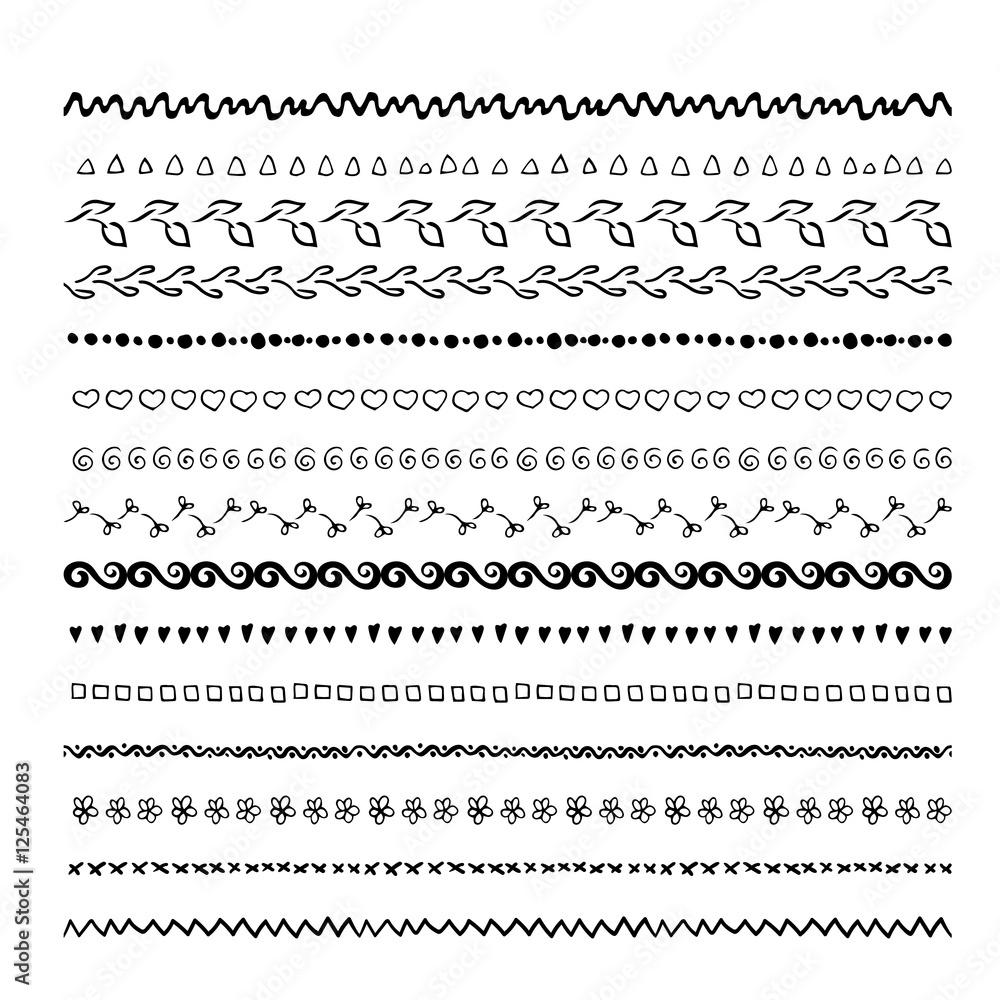 Adobe Stock | #125464083